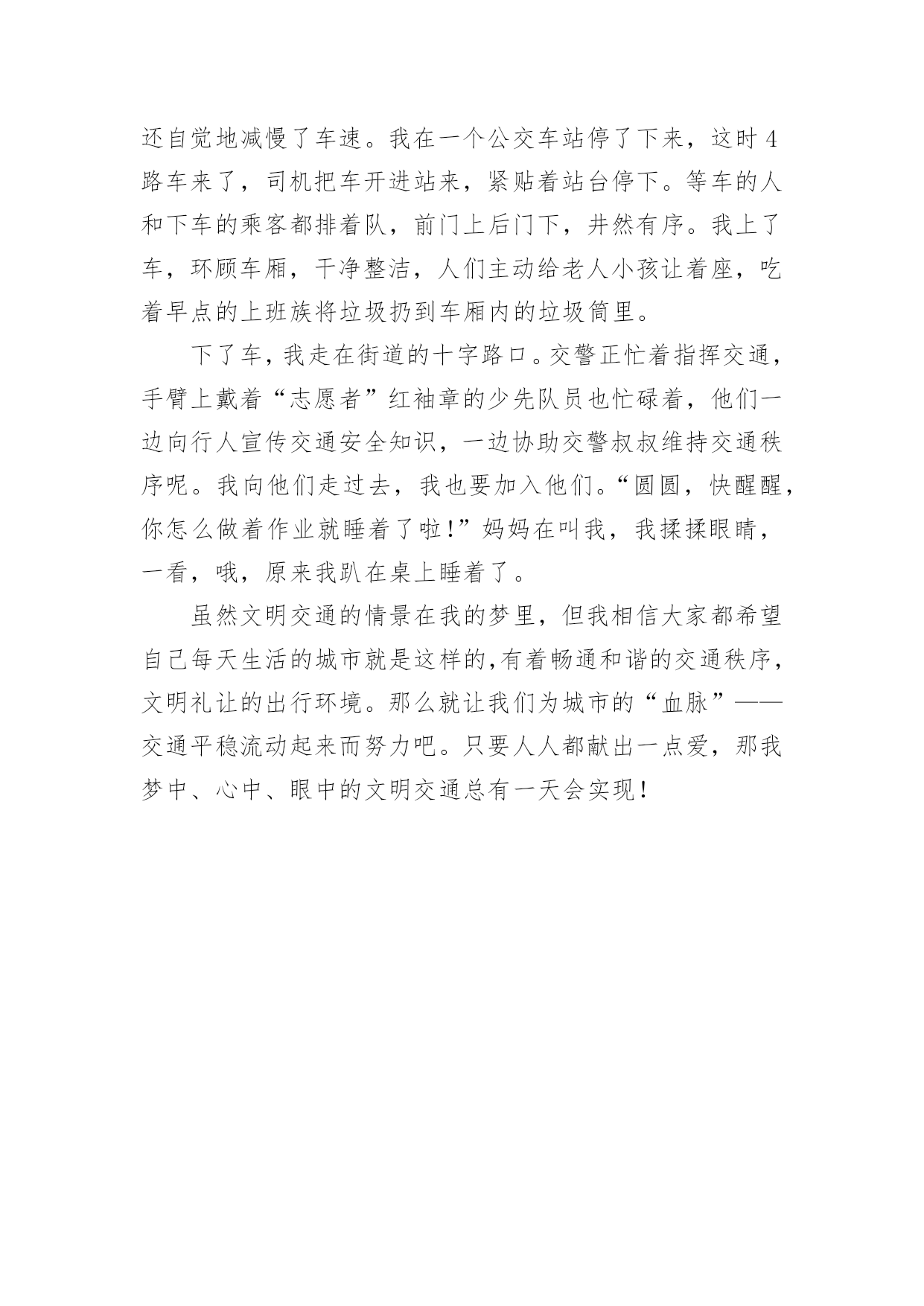 还自觉地减慢了车速。我在一个公交车站停了下来，这时4路车来了，司机把车开进站来，紧贴着站台停下。等车的人和下车的乘客都排着队，前门上后门下，井然有序。我上了车，环顾车厢，干净整洁，人们主动给老人小孩让着座，吃着早点的上班族将垃圾扔到车厢内的垃圾筒里。

下了车，我走在街道的十字路口。交警正忙着指挥交通，手臂上戴着“志愿者”红袖章的少先队员也忙碌着，他们一边向行人宣传交通安全知识，一边协助交警叔叔维持交通秩序呢。我向他们走过去，我也要加入他们。“圆圆，快醒醒，你怎么做着作业就睡着了啦!”妈妈在叫我，我揉揉眼睛，一看，哦，原来我趴在桌上睡着了。

虽然文明交通的情景在我的梦里，但我相信大家都希望自己每天生活的城市就是这样的,有着畅通和谐的交通秩序，文明礼让的出行环境。那么就让我们为城市的“血脉”——交通平稳流动起来而努力吧。只要人人都献出一点爱，那我梦中、心中、眼中的文明交通总有一天会实现!